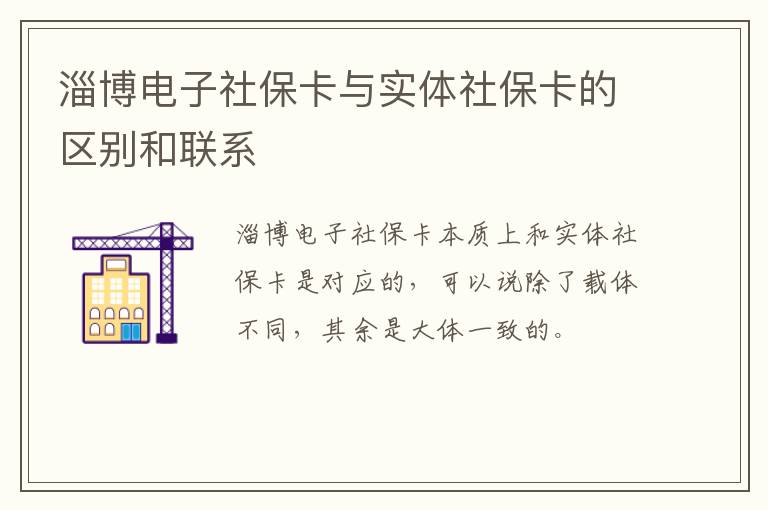 淄博电子社保卡与实体社保卡的区别和联系

淄博电子社保卡本质上和实体社保卡是对应的，可以说除了载体不同，其余是大体一致的。